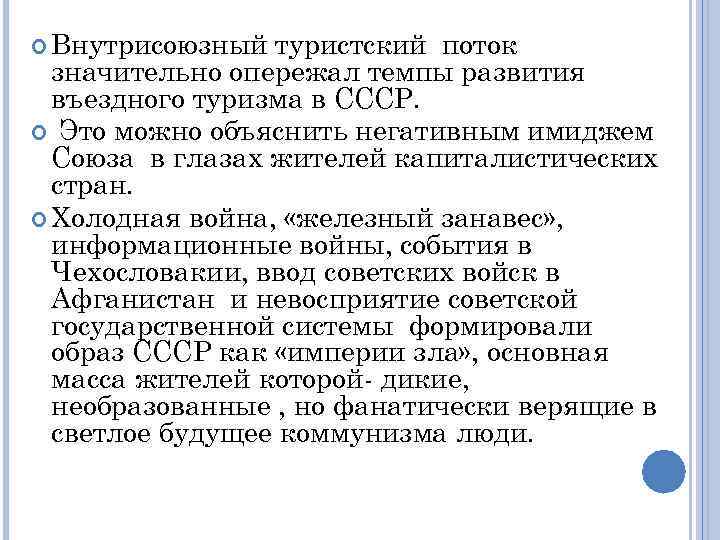 Внутрисоюзный туристский поток значительно опережал темпы развития въездного туризма в СССР.

Это можно объяснить негативным имиджем Союза в глазах жителей капиталистических стран.

Холодная война, «железный занавес», информационные войны, события в Чехословакии, ввод советских войск в Афганистан и невосприятие советской государственной системы формировали образ СССР как «империи зла», основная масса жителей которой- дикие, необразованные , но фанатически верящие в светлое будущее коммунизма люди.